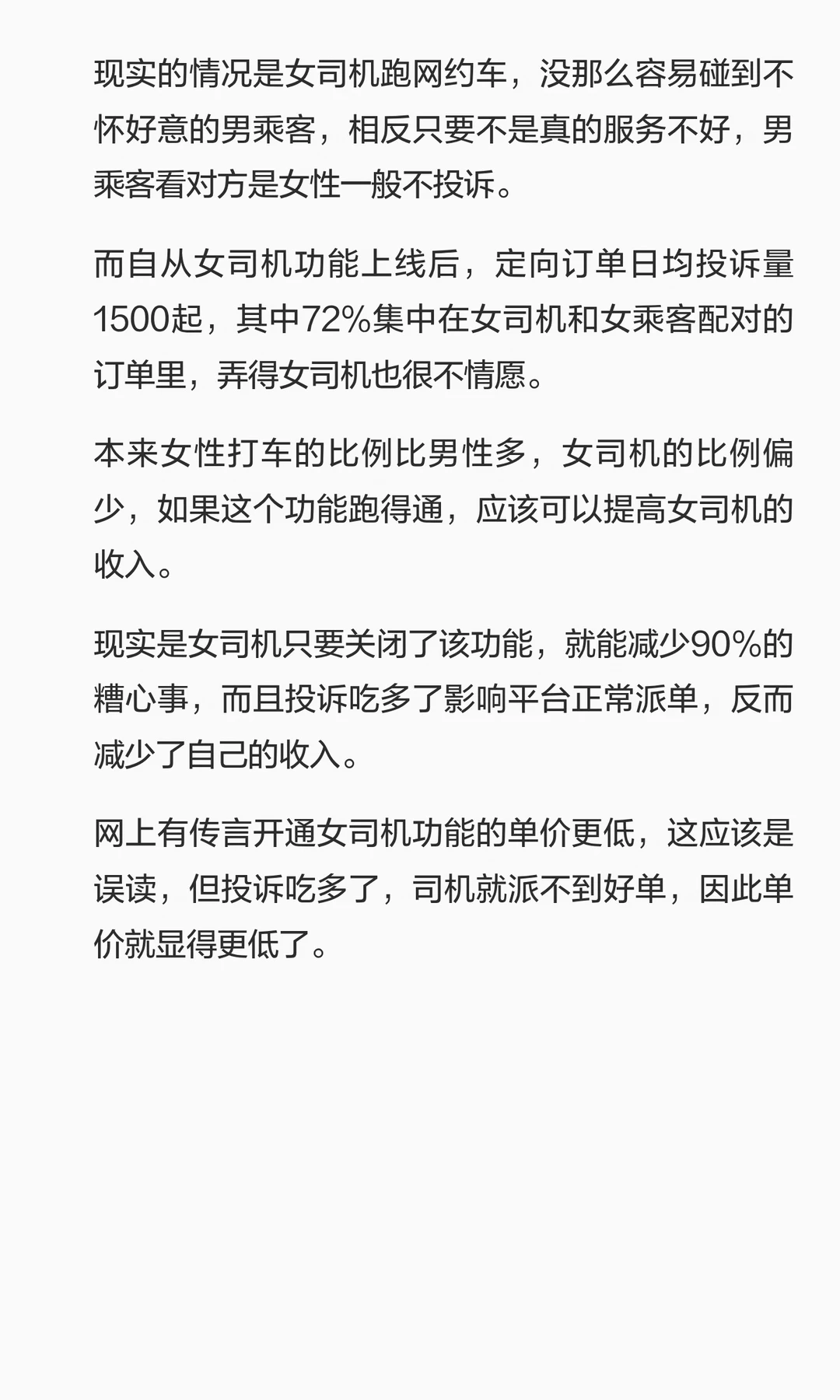 现实的情况是女司机跑网约车，没那么容易碰到不怀好意的男乘客，相反只要不是真的服务不好，男乘客看对方是女性一般不投诉。

而自从女司机功能上线后，定向订单日均投诉量1500起，其中72%集中在女司机和女乘客配对的订单里，弄得女司机也很不情愿。

本来女性打车的比例比男性多，女司机的比例偏少，如果这个功能跑得通，应该可以提高女司机的收入。

现实是女司机只要关闭了该功能，就能减少90%的糟心事，而且投诉吃多了影响平台正常派单，反而减少了自己的收入。

网上有传言开通女司机功能的单价更低，这应该是误读，但投诉吃多了，司机就派不到好单，因此单价就显得更低了。